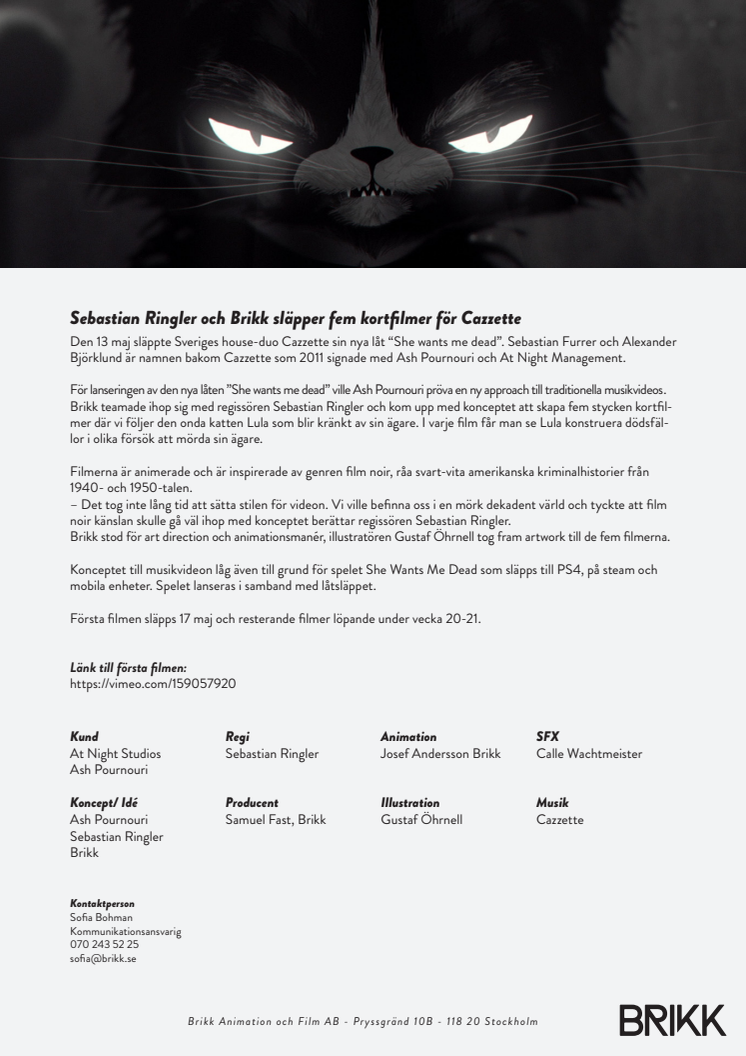 Sebastian Ringler och Brikk släpper fem kortfilmer för Cazzette

Den 13 maj släppte Sveriges house-duo Cazzette sin nya låt "She wants me dead". Sebastian Furrer och Alexander Björklund är namnen bakom Cazzette som 2011 signade med Ash Pournouri och At Night Management.

För lanseringen av den nya låten "She wants me dead" ville Ash Pournouri pröva en ny approach till traditionella musikvideos. Brikk teamade ihop sig med regissören Sebastian Ringler och kom upp med konceptet att skapa fem stycken kortfilmer där vi följer den onda katten Lula som blir kränkt av sin ägare. I varje film får man se Lula konstruera dödsfällor i olika försök att mörda sin ägare.

Filmerna är animerade och är inspirerade av genren film noir, råa svart-vita amerikanska kriminalhistorier från 1940- och 1950-talen.
– Det tog inte lång tid att sätta stilen för videon. Vi ville befinna oss i en mörk dekadent värld och tyckte att film noir känslan skulle gå väl ihop med konceptet berättar regissören Sebastian Ringler.
Brikk stod för art direction och animationsmanér, illustratören Gustaf Öhrnell tog fram artwork till de fem filmerna.

Konceptet till musikvideon låg även till grund för spelet She Wants Me Dead som släpps till PS4, på steam och mobila enheter. Spelet lanseras i samband med låtsläppet.

Första filmen släpps 17 maj och resterande filmer löpande under vecka 20-21.

Länk till första filmen:
https://vimeo.com/159057920

Kund
At Night Studios
Ash Pournouri

Koncept/ Idé
Ash Pournouri
Sebastian Ringler
Brikk

Regi
Sebastian Ringler

Producent
Samuel Fast, Brikk

Animation
Josef Andersson Brikk

Illustration
Gustaf Öhrnell

SFX
Calle Wachtmeister

Musik
Cazzette

Kontaktperson
Sofia Bohman
Kommunikationsansvarig
070 243 52 25
sofia@brikk.se

Brikk Animation och Film AB - Pryssgränd 10B - 118 20 Stockholm

BRIKK